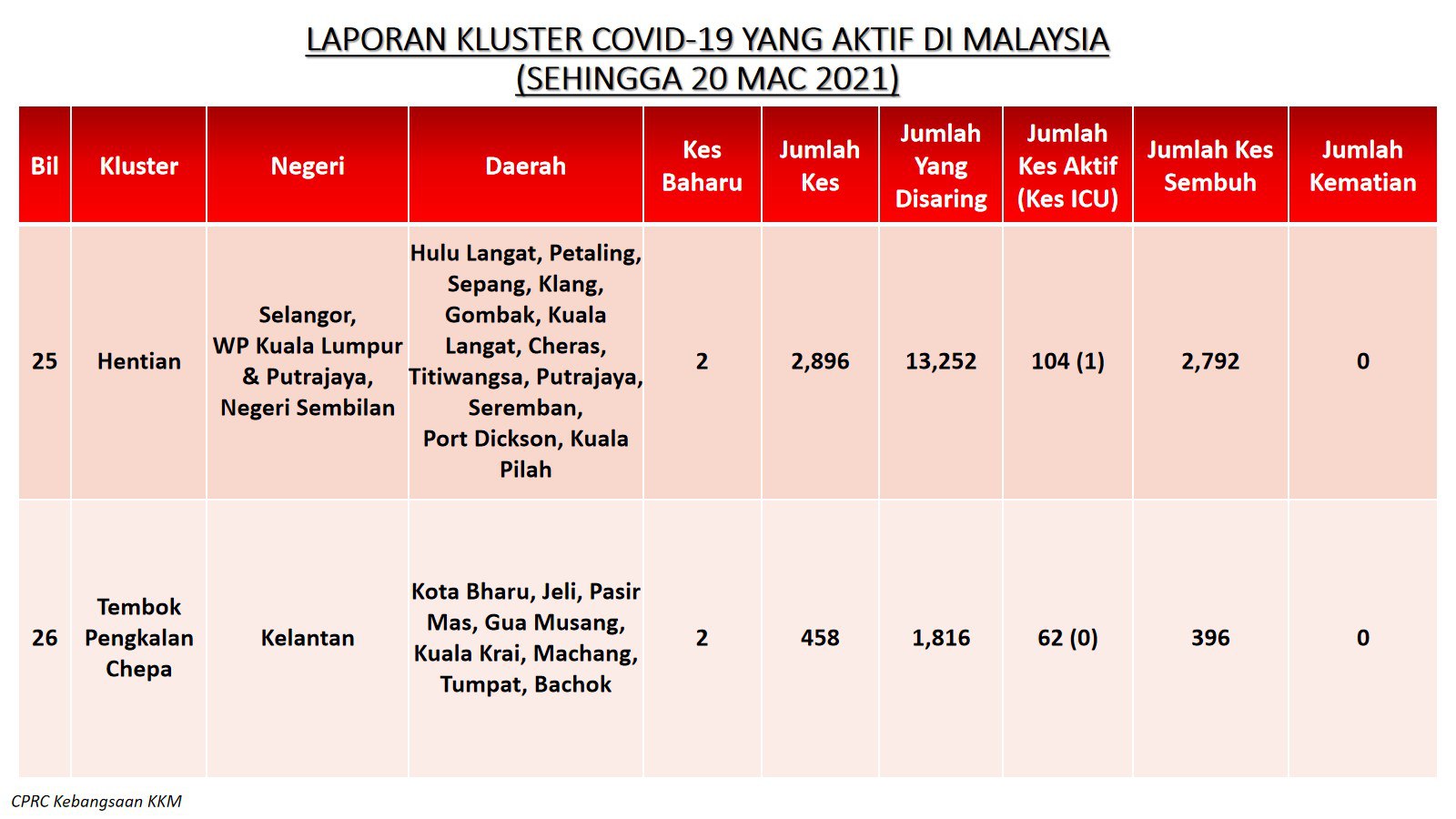 LAPORAN KLUSTER COVID-19 YANG AKTIF DI MALAYSIA
(SEHINGGA 20 MAC 2021)

| Bil | Kluster | Negeri | Daerah | Kes Baharu | Jumlah Kes | Jumlah Yang Disaring | Jumlah Kes Aktif (Kes ICU) | Jumlah Kes Sembuh | Jumlah Kematian |
|---|---|---|---|---|---|---|---|---|---|
| 25 | Hentian | Selangor, WP Kuala Lumpur & Putrajaya, Negeri Sembilan | Hulu Langat, Petaling, Sepang, Klang, Gombak, Kuala Langat, Cheras, Titiwangsa, Putrajaya, Seremban, Port Dickson, Kuala Pilah | 2 | 2,896 | 13,252 | 104 (1) | 2,792 | 0 |
| 26 | Tembok Pengkalan Chepa | Kelantan | Kota Bharu, Jeli, Pasir Mas, Gua Musang, Kuala Krai, Machang, Tumpat, Bachok | 2 | 458 | 1,816 | 62 (0) | 396 | 0 |

CPRC Kebangsaan KKM